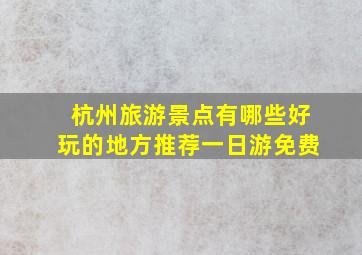 杭州旅游景点有哪些好玩的地方推荐一日游免费